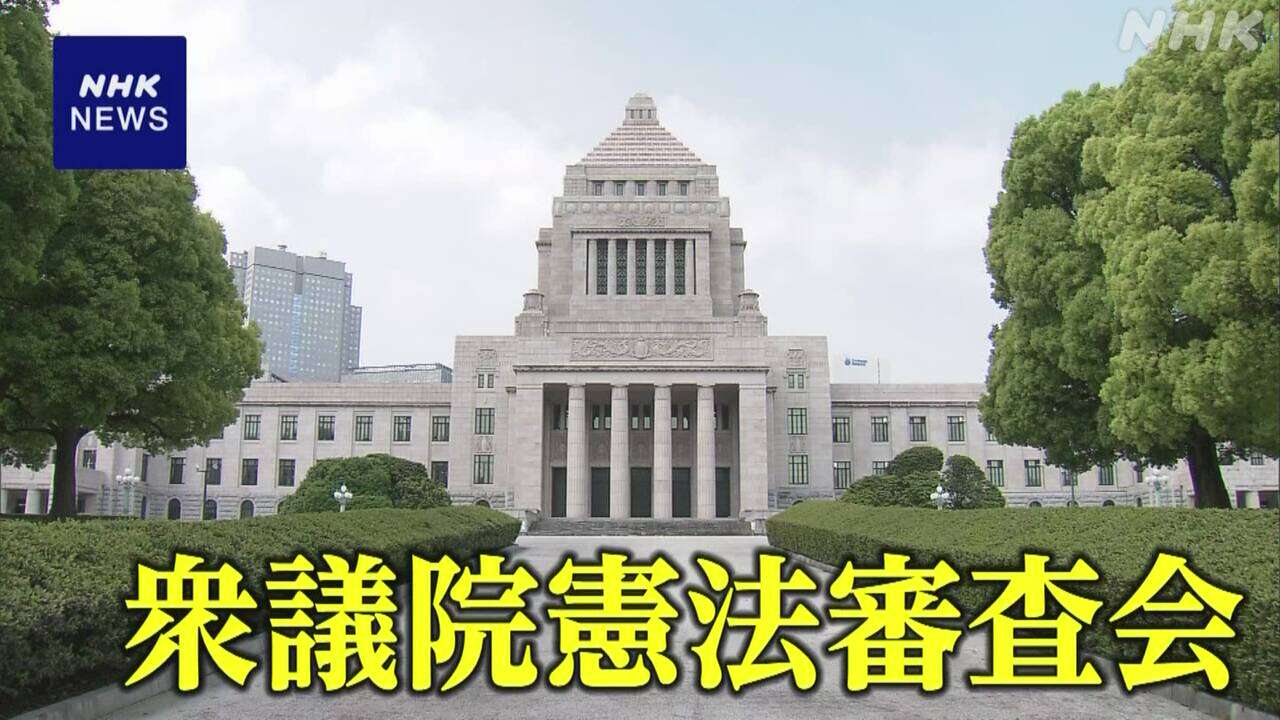 NHK
NEWS

NHK

衆議院憲法審査会